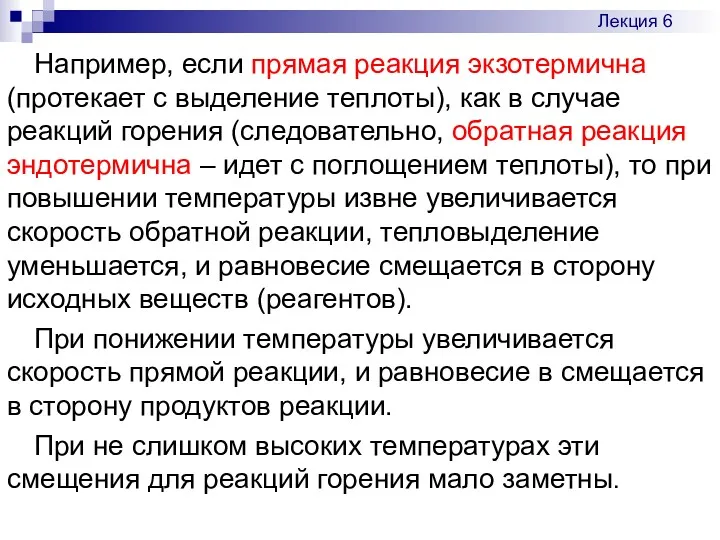 Лекция 6

Например, если прямая реакция экзотермична (протекает с выделение теплоты), как в случае реакций горения (следовательно, обратная реакция эндотермична – идет с поглощением теплоты), то при повышении температуры извне увеличивается скорость обратной реакции, тепловыделение уменьшается, и равновесие смещается в сторону исходных веществ (реагентов).

При понижении температуры увеличивается скорость прямой реакции, и равновесие в смещается в сторону продуктов реакции.

При не слишком высоких температурах эти смещения для реакций горения мало заметны.